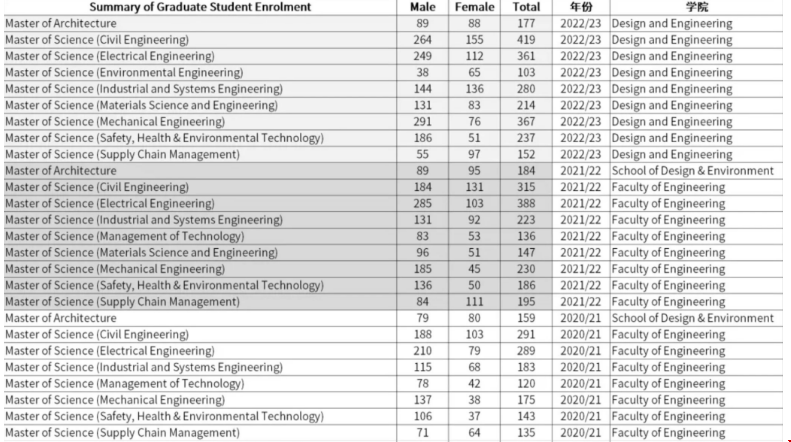 | Summary of Graduate Student Enrolment | Male | Female | Total | 年份 | 学院 |
|---|---|---|---|---|---|
| Master of Architecture | 89 | 88 | 177 | 2022/23 | Design and Engineering |
| Master of Science (Civil Engineering) | 264 | 155 | 419 | 2022/23 | Design and Engineering |
| Master of Science (Electrical Engineering) | 249 | 112 | 361 | 2022/23 | Design and Engineering |
| Master of Science (Environmental Engineering) | 38 | 65 | 103 | 2022/23 | Design and Engineering |
| Master of Science (Industrial and Systems Engineering) | 144 | 136 | 280 | 2022/23 | Design and Engineering |
| Master of Science (Materials Science and Engineering) | 131 | 83 | 214 | 2022/23 | Design and Engineering |
| Master of Science (Mechanical Engineering) | 291 | 76 | 367 | 2022/23 | Design and Engineering |
| Master of Science (Safety, Health & Environmental Technology) | 186 | 51 | 237 | 2022/23 | Design and Engineering |
| Master of Science (Supply Chain Management) | 55 | 97 | 152 | 2022/23 | Design and Engineering |
| Master of Architecture | 89 | 95 | 184 | 2021/22 | School of Design & Environment |
| Master of Science (Civil Engineering) | 184 | 131 | 315 | 2021/22 | Faculty of Engineering |
| Master of Science (Electrical Engineering) | 285 | 103 | 388 | 2021/22 | Faculty of Engineering |
| Master of Science (Industrial and Systems Engineering) | 131 | 92 | 223 | 2021/22 | Faculty of Engineering |
| Master of Science (Management of Technology) | 83 | 53 | 136 | 2021/22 | Faculty of Engineering |
| Master of Science (Materials Science and Engineering) | 96 | 51 | 147 | 2021/22 | Faculty of Engineering |
| Master of Science (Mechanical Engineering) | 185 | 45 | 230 | 2021/22 | Faculty of Engineering |
| Master of Science (Safety, Health & Environmental Technology) | 136 | 50 | 186 | 2021/22 | Faculty of Engineering |
| Master of Science (Supply Chain Management) | 84 | 111 | 195 | 2021/22 | Faculty of Engineering |
| Master of Architecture | 79 | 80 | 159 | 2020/21 | School of Design & Environment |
| Master of Science (Civil Engineering) | 188 | 103 | 291 | 2020/21 | Faculty of Engineering |
| Master of Science (Electrical Engineering) | 210 | 79 | 289 | 2020/21 | Faculty of Engineering |
| Master of Science (Industrial and Systems Engineering) | 115 | 68 | 183 | 2020/21 | Faculty of Engineering |
| Master of Science (Management of Technology) | 78 | 42 | 120 | 2020/21 | Faculty of Engineering |
| Master of Science (Mechanical Engineering) | 137 | 38 | 175 | 2020/21 | Faculty of Engineering |
| Master of Science (Safety, Health & Environmental Technology) | 106 | 37 | 143 | 2020/21 | Faculty of Engineering |
| Master of Science (Supply Chain Management) | 71 | 64 | 135 | 2020/21 | Faculty of Engineering |